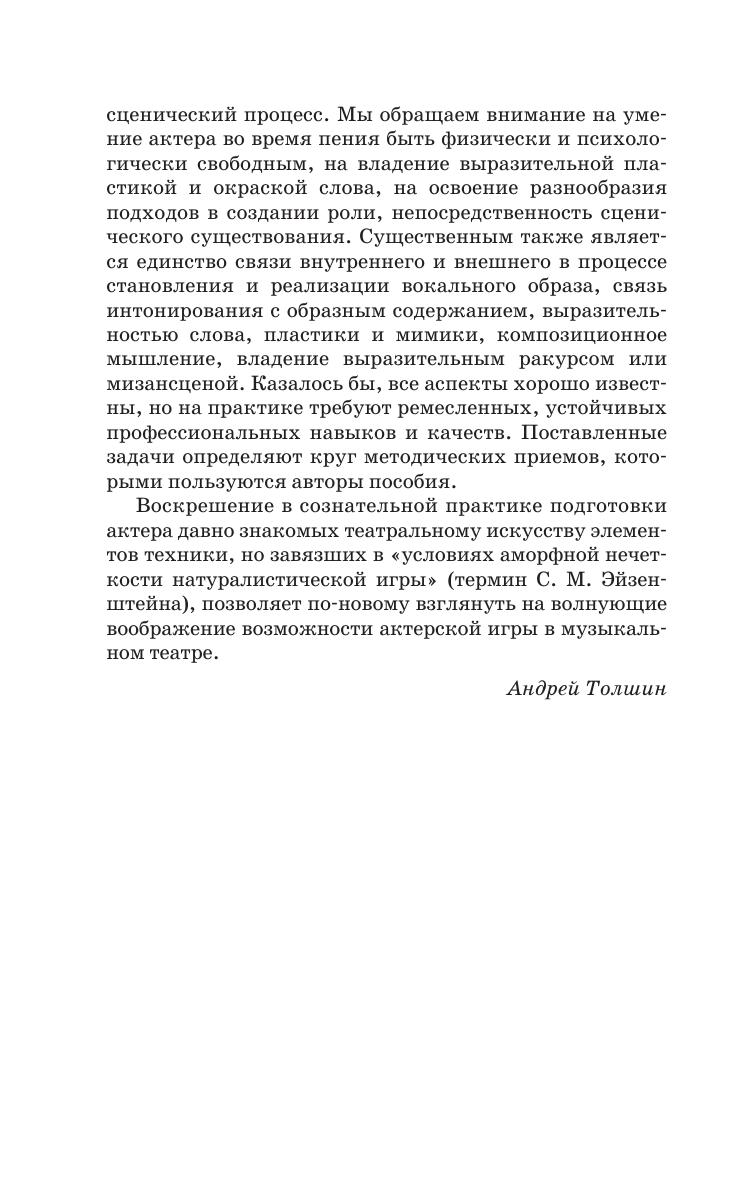 сценический процесс. Мы обращаем внимание на умение актера во время пения быть физически и психологически свободным, на владение выразительной пластикой и окраской слова, на освоение разнообразия подходов в создании роли, непосредственность сценического существования. Существенным также является единство связи внутреннего и внешнего в процессе становления и реализации вокального образа, связь интонирования с образным содержанием, выразительностью слова, пластики и мимики, композиционное мышление, владение выразительным ракурсом или мизансценой. Казалось бы, все аспекты хорошо известны, но на практике требуют ремесленных, устойчивых профессиональных навыков и качеств. Поставленные задачи определяют круг методических приемов, которыми пользуются авторы пособия.

Воскрешение в сознательной практике подготовки актера давно знакомых театральному искусству элементов техники, но завязших в «условиях аморфной нечеткости натуралистической игры» (термин С. М. Эйзенштейна), позволяет по-новому взглянуть на волнующие воображение возможности актерской игры в музыкальном театре.

Андрей Толшин